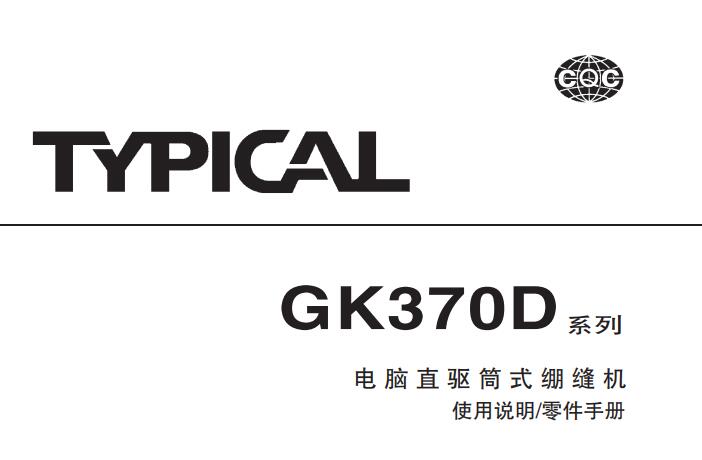 CQC

TYPICAL

GK370D 系列

电脑直驱筒式绷缝机

使用说明/零件手册